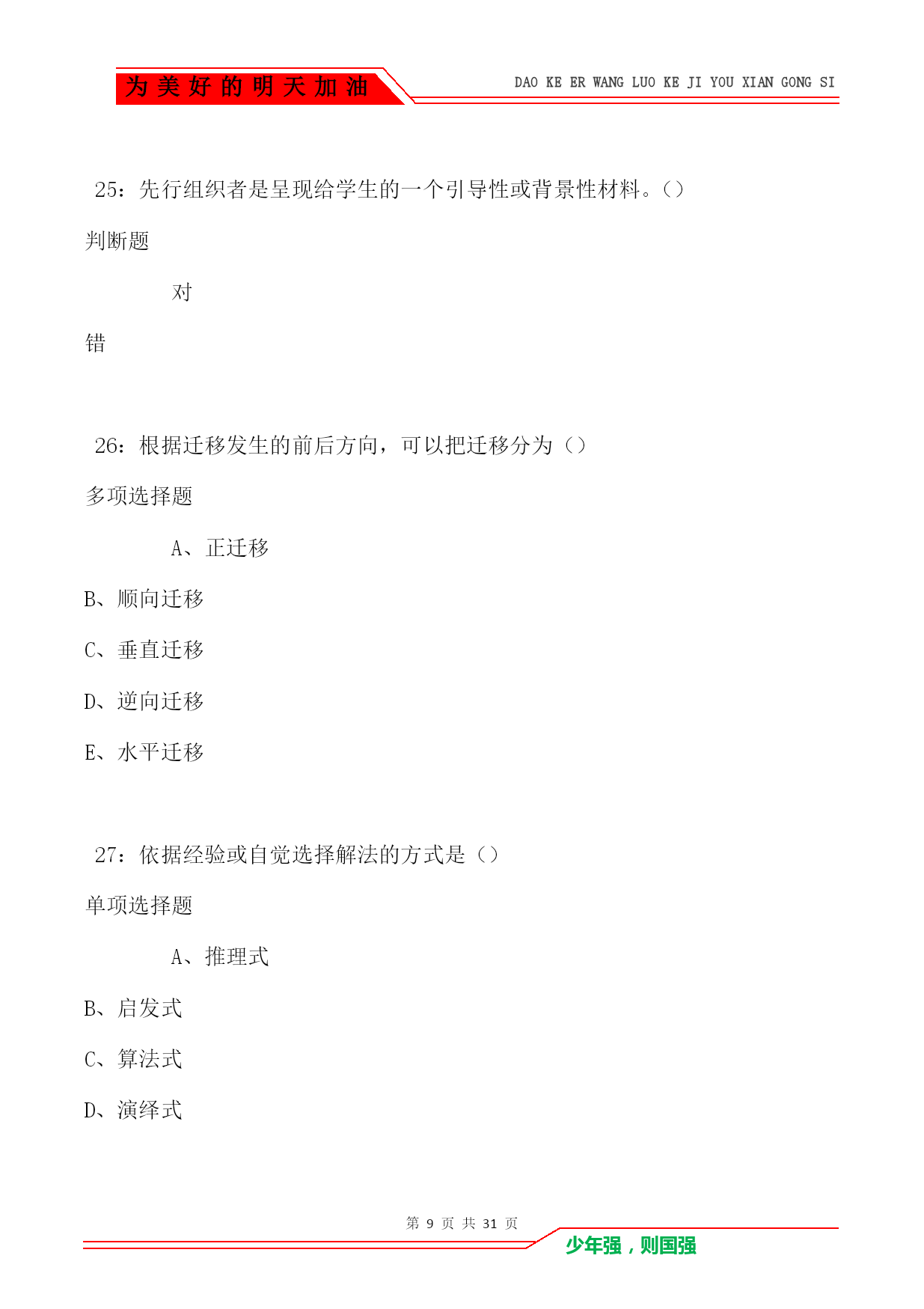 为美好的明天加油

DAO KE ER WANG LUO KE JI YOU XIAN GONG SI

25：先行组织者是呈现给学生的一个引导性或背景性材料。()

判断题

对

错

26：根据迁移发生的前后方向，可以把迁移分为（）

多项选择题

A、正迁移

B、顺向迁移

C、垂直迁移

D、逆向迁移

E、水平迁移

27：依据经验或自觉选择解法的方式是（）

单项选择题

A、推理式

B、启发式

C、算法式

D、演绎式

第 9 页 共 31 页

少年强，则国强